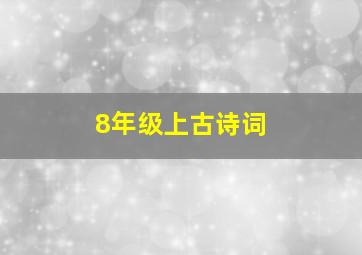 8年级上古诗词